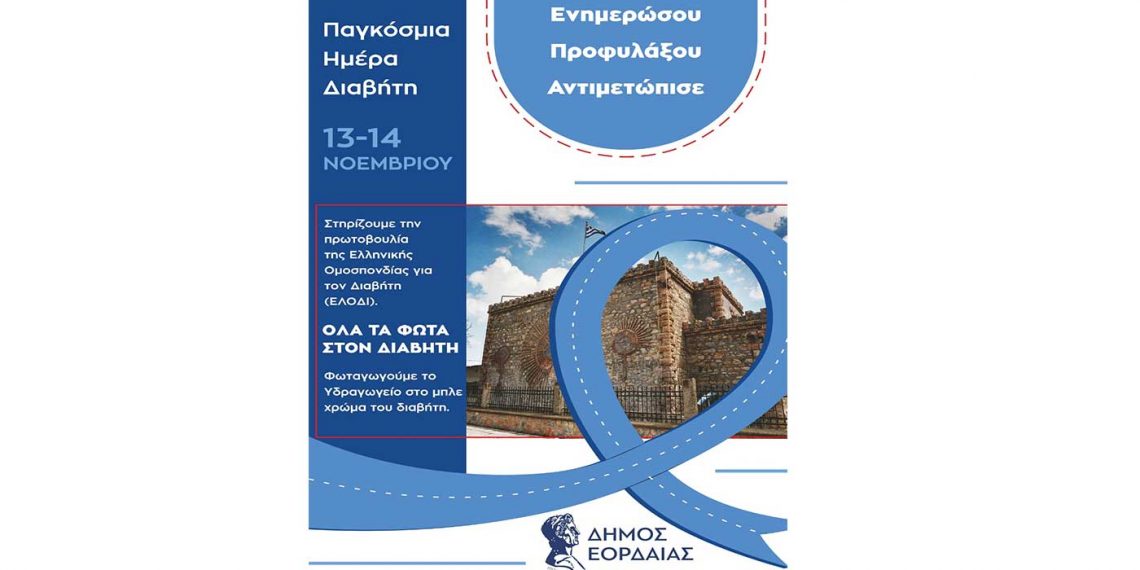 Παγκόσμια Ημέρα Διαβήτη

13-14 ΝΟΕΜΒΡΙΟΥ

Ενημερώσου
Προφυλάξου
Αντιμετώπισε

Στηρίζουμε την πρωτοβουλία της Ελληνικής Ομοσπονδίας για τον Διαβήτη (ΕΛΟΔΙ).

ΟΛΑ ΤΑ ΦΩΤΑ ΣΤΟΝ ΔΙΑΒΗΤΗ

Φωταγωγούμε το Υδραγωγείο στο μπλε χρώμα του διαβήτη.

ΔΗΜΟΣ ΕΟΡΔΑΙΑΣ